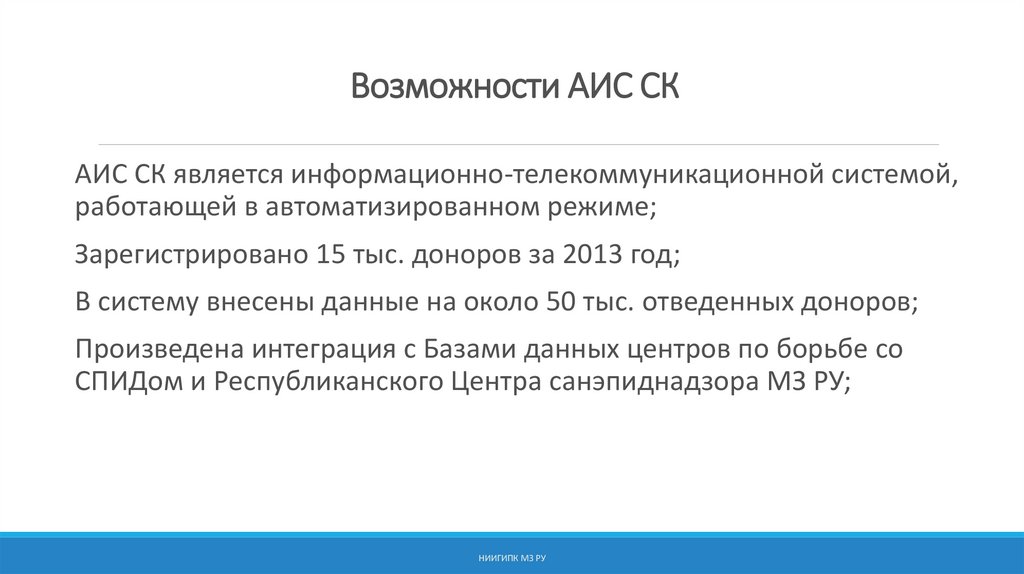 Возможности АИС СК

АИС СК является информационно-телекоммуникационной системой, работающей в автоматизированном режиме;

Зарегистрировано 15 тыс. доноров за 2013 год;

В систему внесены данные на около 50 тыс. отведенных доноров;

Произведена интеграция с Базами данных центров по борьбе со СПИДом и Республиканского Центра санэпиднадзора МЗ РУ;

НИИГИПК МЗ РУ